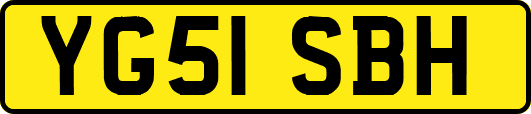 YG51 SBH